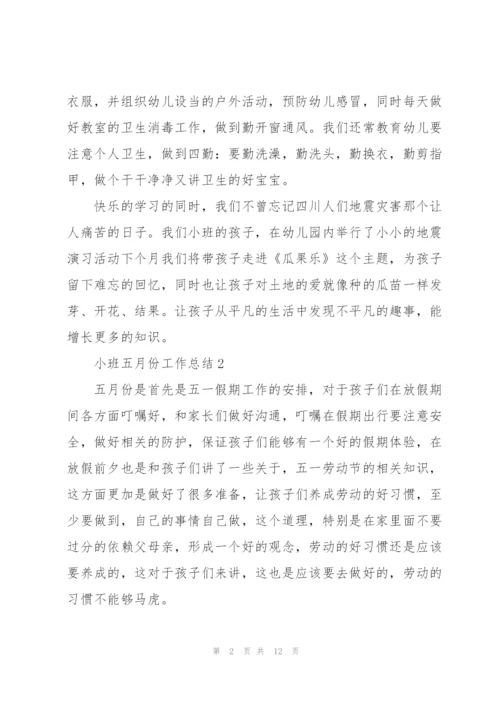 衣服，并组织幼儿设当的户外活动，预防幼儿感冒，同时每天做好教室的卫生消毒工作，做到勤开窗通风。我们还常教育幼儿要注意个人卫生，做到四勤：要勤洗澡，勤洗头，勤换衣，勤剪指甲，做个干干净净又讲卫生的好宝宝。

快乐的学习的同时，我们不曾忘记四川人们地震灾害那个让人痛苦的日子。我们小班的孩子，在幼儿园内举行了小小的地震演习活动下个月我们将带孩子走进《瓜果乐》这个主题，为孩子留下难忘的回忆，同时也让孩子对土地的爱就像种的瓜苗一样发芽、开花、结果。让孩子从平凡的生活中发现不平凡的趣事，能增长更多的知识。

小班五月份工作总结2

五月份是首先是五一假期工作的安排，对于孩子们在放假期间各方面叮嘱好，和家长们做好沟通，叮嘱在假期出行要注意安全，做好相关的防护，保证孩子们能够有一个好的假期体验，在放假前夕也是和孩子们讲了一些关于，五一劳动节的相关知识，这方面更加是做好了很多准备，让孩子们养成劳动的好习惯，至少要做到，自己的事情自己做，这个道理，特别是在家里面不要过分的依赖父母亲，形成一个好的观念，劳动的好习惯还是应该要养成的，这对于孩子们来讲，这也是应该要去做好的，劳动的习惯不能够马虎。

第 2 页 共 12 页